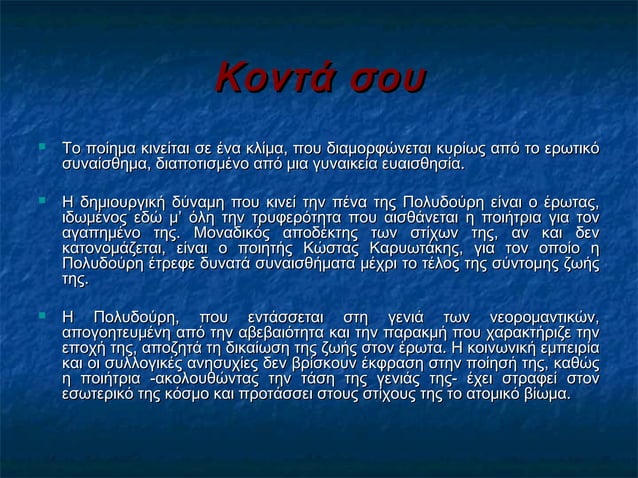 Κοντά σου

Το ποίημα κινείται σε ένα κλίμα, που διαμορφώνεται κυρίως από το ερωτικό συναίσθημα, διαποτισμένο από μια γυναικεία ευαισθησία.

Η δημιουργική δύναμη που κινεί την πένα της Πολυδούρη είναι ο έρωτας, ιδωμένος εδώ μ' όλη την τρυφερότητα που αισθάνεται η ποιήτρια για τον αγαπημένο της. Μοναδικός αποδέκτης των στίχων της, αν και δεν κατονομάζεται, είναι ο ποιητής Κώστας Καρυωτάκης, για τον οποίο η Πολυδούρη έτρεφε δυνατά συναισθήματα μέχρι το τέλος της σύντομης ζωής της.

Η Πολυδούρη, που εντάσσεται στη γενιά των νεορομαντικών, απογοητευμένη από την αβεβαιότητα και την παρακμή που χαρακτήριζε την εποχή της, αποζητά τη δικαίωση της ζωής στον έρωτα. Η κοινωνική εμπειρία και οι συλλογικές ανησυχίες δεν βρίσκουν έκφραση στην ποίησή της, καθώς η ποιήτρια -ακολουθώντας την τάση της γενιάς της- έχει στραφεί στον εσωτερικό της κόσμο και προτάσσει στους στίχους της το ατομικό βίωμα.